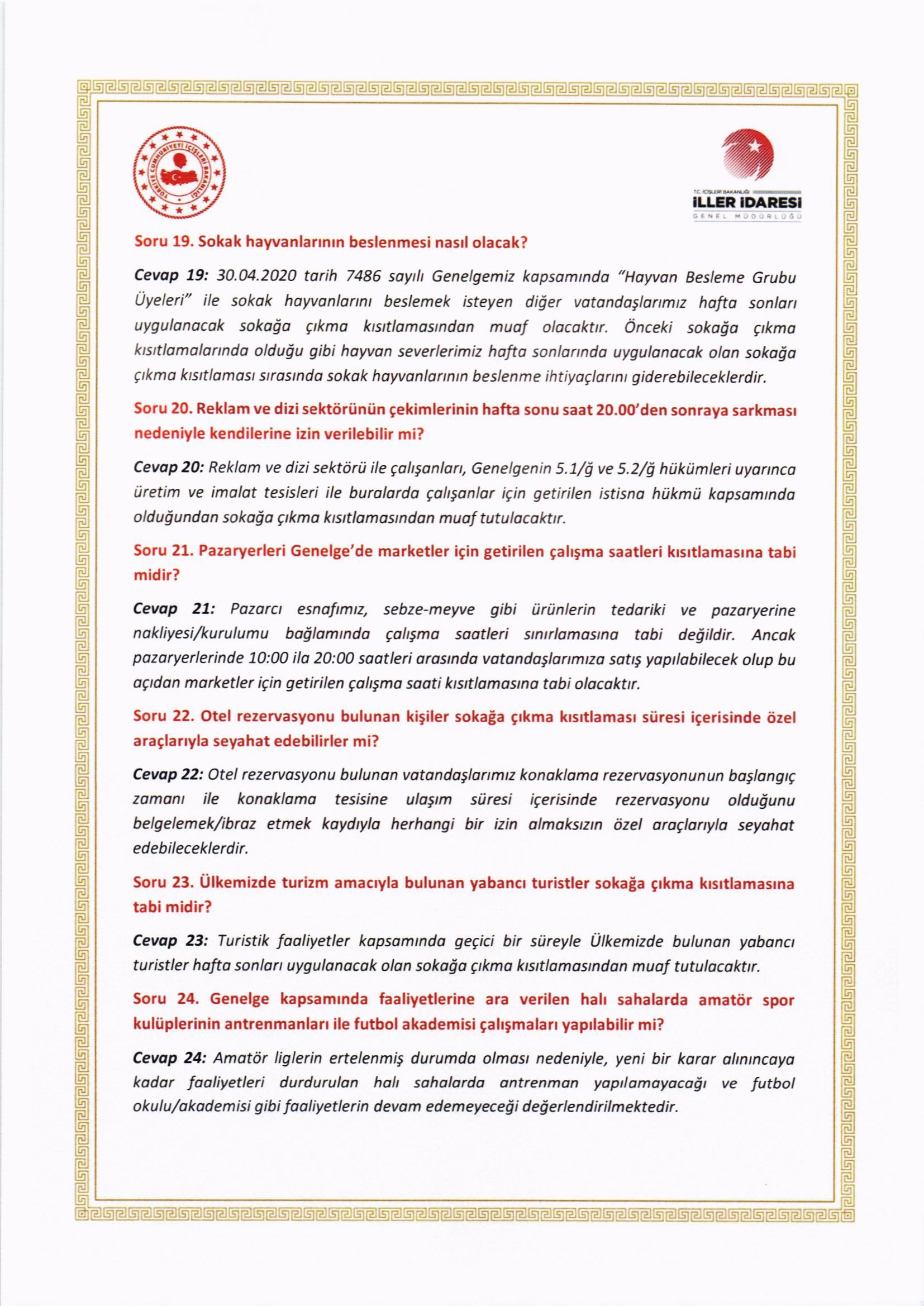 TÜRKİYE CUMHURİYETİ İÇİŞLERİ BAKANLIĞI

T.C. İÇİŞLERİ BAKANLIĞI
İLLER İDARESİ
GENEL MÜDÜRLÜĞÜ

Soru 19. Sokak hayvanlarının beslenmesi nasıl olacak?

Cevap 19: 30.04.2020 tarih 7486 sayılı Genelgemiz kapsamında "Hayvan Besleme Grubu Üyeleri" ile sokak hayvanlarını beslemek isteyen diğer vatandaşlarımız hafta sonları uygulanacak sokağa çıkma kısıtlamasından muaf olacaktır. Önceki sokağa çıkma kısıtlamalarında olduğu gibi hayvan severlerimiz hafta sonlarında uygulanacak olan sokağa çıkma kısıtlaması sırasında sokak hayvanlarının beslenme ihtiyaçlarını giderebileceklerdir.

Soru 20. Reklam ve dizi sektörünün çekimlerinin hafta sonu saat 20.00'den sonraya sarkması nedeniyle kendilerine izin verilebilir mi?

Cevap 20: Reklam ve dizi sektörü ile çalışanları, Genelgenin 5.1/ğ ve 5.2/ğ hükümleri uyarınca üretim ve imalat tesisleri ile buralarda çalışanlar için getirilen istisna hükmü kapsamında olduğundan sokağa çıkma kısıtlamasından muaf tutulacaktır.

Soru 21. Pazaryerleri Genelge'de marketler için getirilen çalışma saatleri kısıtlamasına tabi midir?

Cevap 21: Pazarcı esnafımız, sebze-meyve gibi ürünlerin tedariki ve pazaryerine nakliyesi/kurulumu bağlamında çalışma saatleri sınırlamasına tabi değildir. Ancak pazaryerlerinde 10:00 ila 20:00 saatleri arasında vatandaşlarımıza satış yapılabilecek olup bu açıdan marketler için getirilen çalışma saati kısıtlamasına tabi olacaktır.

Soru 22. Otel rezervasyonu bulunan kişiler sokağa çıkma kısıtlaması süresi içerisinde özel araçlarıyla seyahat edebilirler mi?

Cevap 22: Otel rezervasyonu bulunan vatandaşlarımız konaklama rezervasyonunun başlangıç zamanı ile konaklama tesisine ulaşım süresi içerisinde rezervasyonu olduğunu belgelemek/ibraz etmek kaydıyla herhangi bir izin almaksızın özel araçlarıyla seyahat edebileceklerdir.

Soru 23. Ülkemizde turizm amacıyla bulunan yabancı turistler sokağa çıkma kısıtlamasına tabi midir?

Cevap 23: Turistik faaliyetler kapsamında geçici bir süreyle Ülkemizde bulunan yabancı turistler hafta sonları uygulanacak olan sokağa çıkma kısıtlamasından muaf tutulacaktır.

Soru 24. Genelge kapsamında faaliyetlerine ara verilen halı sahalarda amatör spor kulüplerinin antrenmanları ile futbol akademisi çalışmaları yapılabilir mi?

Cevap 24: Amatör liglerin ertelenmiş durumda olması nedeniyle, yeni bir karar alınıncaya kadar faaliyetleri durdurulan halı sahalarda antrenman yapılamayacağı ve futbol okulu/akademisi gibi faaliyetlerin devam edemeyeceği değerlendirilmektedir.